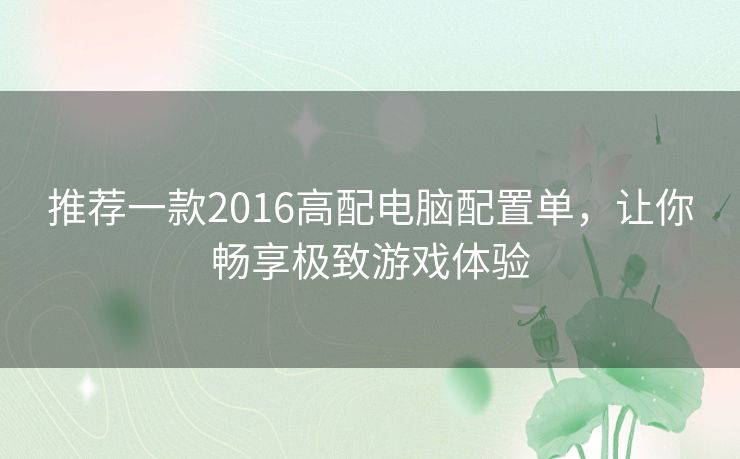 推荐一款2016高配电脑配置单，让你畅享极致游戏体验